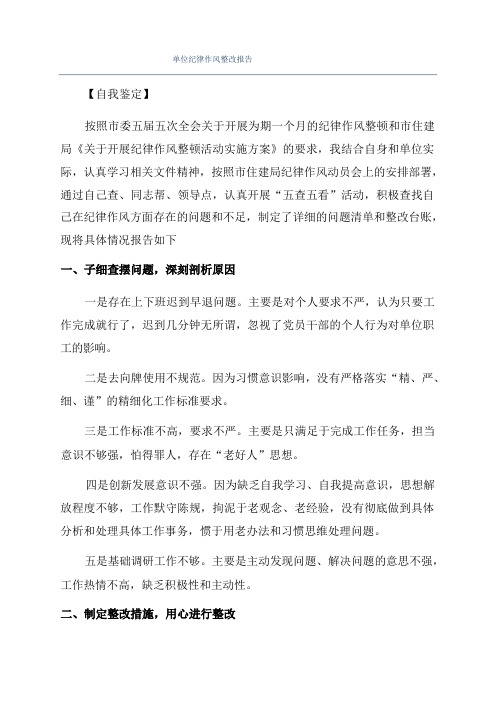 单位纪律作风整改报告

【自我鉴定】

按照市委五届五次全会关于开展为期一个月的纪律作风整顿和市住建局《关于开展纪律作风整顿活动实施方案》的要求，我结合自身和单位实际，认真学习相关文件精神，按照市住建局纪律作风动员会上的安排部署，通过自己查、同志帮、领导点，认真开展“五查五看”活动，积极查找自己在纪律作风方面存在的问题和不足，制定了详细的问题清单和整改台账，现将具体情况报告如下

一、子细查摆问题，深刻剖析原因

一是存在上下班迟到早退问题。主要是对个人要求不严，认为只要工作完成就行了，迟到几分钟无所谓，忽视了党员干部的个人行为对单位职工的影响。

二是去向牌使用不规范。因为习惯意识影响，没有严格落实“精、严、细、谨”的精细化工作标准要求。

三是工作标准不高，要求不严。主要是只满足于完成工作任务，担当意识不够强，怕得罪人，存在“老好人”思想。

四是创新发展意识不强。因为缺乏自我学习、自我提高意识，思想解放程度不够，工作默守陈规，拘泥于老观念、老经验，没有彻底做到具体分析和处理具体工作事务，惯于用老办法和习惯思维处理问题。

五是基础调研工作不够。主要是主动发现问题、解决问题的意思不强，工作热情不高，缺乏积极性和主动性。

二、制定整改措施，用心进行整改